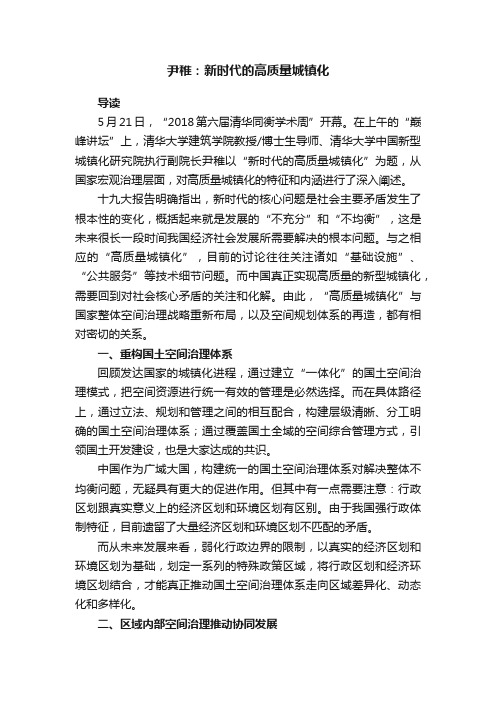 尹稚：新时代的高质量城镇化

导读

5月21日，“2018第六届清华同衡学术周”开幕。在上午的“巅峰讲坛”上，清华大学建筑学院教授/博士生导师、清华大学中国新型城镇化研究院执行副院长尹稚以“新时代的高质量城镇化”为题，从国家宏观治理层面，对高质量城镇化的特征和内涵进行了深入阐述。

十九大报告明确指出，新时代的核心问题是社会主要矛盾发生了根本性的变化，概括起来就是发展的“不充分”和“不均衡”，这是未来很长一段时间我国经济社会发展所需要解决的根本问题。与之相应的“高质量城镇化”，目前的讨论往往关注诸如“基础设施”、“公共服务”等技术细节问题。而中国真正实现高质量的新型城镇化，需要回到对社会核心矛盾的关注和化解。由此，“高质量城镇化”与国家整体空间治理战略重新布局，以及空间规划体系的再造，都有相对密切的关系。

一、重构国土空间治理体系

回顾发达国家的城镇化进程，通过建立“一体化”的国土空间治理模式，把空间资源进行统一有效的管理是必然选择。而在具体路径上，通过立法、规划和管理之间的相互配合，构建层级清晰、分工明确的国土空间治理体系；通过覆盖国土全域的空间综合管理方式，引领国土开发建设，也是大家达成的共识。

中国作为广域大国，构建统一的国土空间治理体系对解决整体不均衡问题，无疑具有更大的促进作用。但其中有一点需要注意：行政区划跟真实意义上的经济区划和环境区划有区别。由于我国强行政体制特征，目前遗留了大量经济区划和环境区划不匹配的矛盾。

而从未来发展来看，弱化行政边界的限制，以真实的经济区划和环境区划为基础，划定一系列的特殊政策区域，将行政区划和经济环境区划结合，才能真正推动国土空间治理体系走向区域差异化、动态化和多样化。

二、区域内部空间治理推动协同发展